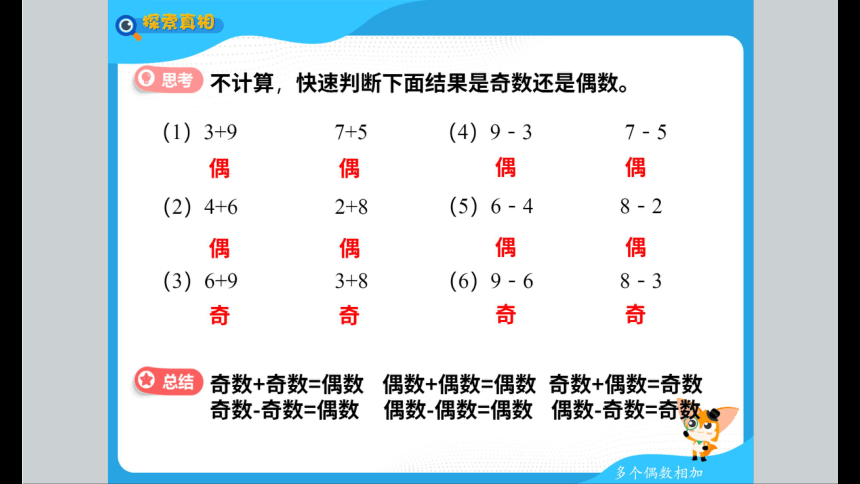 探索真相

思考 不计算，快速判断下面结果是奇数还是偶数。

（1） 3+9 7+5 （4） 9 - 3 7 - 5
偶 偶 偶 偶
（2） 4+6 2+8 （5） 6 - 4 8 - 2
偶 偶 偶 偶
（3） 6+9 3+8 （6） 9 - 6 8 - 3
奇 奇 奇 奇

总结 奇数+奇数=偶数 偶数+偶数=偶数 奇数+偶数=奇数
奇数-奇数=偶数 偶数-偶数=偶数 偶数-奇数=奇数

多个偶数相加